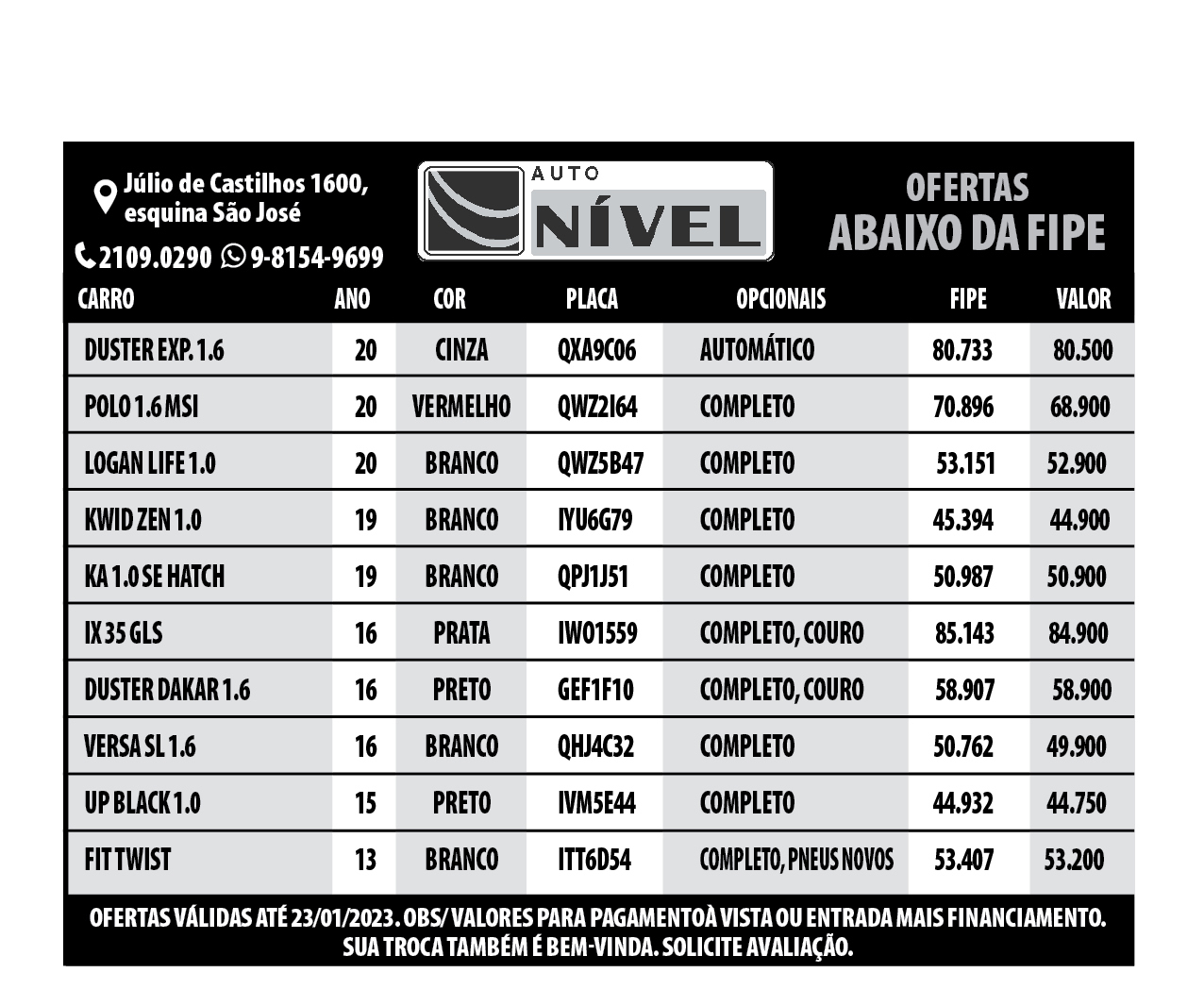 Júlio de Castilhos 1600, esquina São José

2109.0290 9-8154-9699

AUTO NÍVEL

OFERTAS ABAIXO DA FIPE

| CARRO | ANO | COR | PLACA | OPCIONAIS | FIPE | VALOR |
|---|---|---|---|---|---|---|
| DUSTER EXP. 1.6 | 20 | CINZA | QXA9C06 | AUTOMÁTICO | 80.733 | 80.500 |
| POLO 1.6 MSI | 20 | VERMELHO | QWZ2I64 | COMPLETO | 70.896 | 68.900 |
| LOGAN LIFE 1.0 | 20 | BRANCO | QWZ5B47 | COMPLETO | 53.151 | 52.900 |
| KWID ZEN 1.0 | 19 | BRANCO | IYU6G79 | COMPLETO | 45.394 | 44.900 |
| KA 1.0 SE HATCH | 19 | BRANCO | QPJ1J51 | COMPLETO | 50.987 | 50.900 |
| IX 35 GLS | 16 | PRATA | IWO1559 | COMPLETO, COURO | 85.143 | 84.900 |
| DUSTER DAKAR 1.6 | 16 | PRETO | GEF1F10 | COMPLETO, COURO | 58.907 | 58.900 |
| VERSA SL 1.6 | 16 | BRANCO | QHJ4C32 | COMPLETO | 50.762 | 49.900 |
| UP BLACK 1.0 | 15 | PRETO | IVM5E44 | COMPLETO | 44.932 | 44.750 |
| FIT TWIST | 13 | BRANCO | ITT6D54 | COMPLETO, PNEUS NOVOS | 53.407 | 53.200 |

OFERTAS VÁLIDAS ATÉ 23/01/2023. OBS/ VALORES PARA PAGAMENTOÀ VISTA OU ENTRADA MAIS FINANCIAMENTO. SUA TROCA TAMBÉM É BEM-VINDA. SOLICITE AVALIAÇÃO.